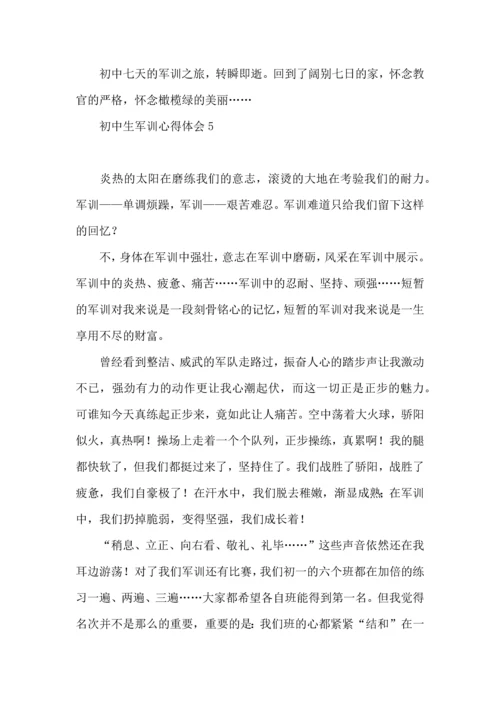 初中七天的军训之旅，转瞬即逝。回到了阔别七日的家，怀念教官的严格，怀念橄榄绿的美丽……

初中生军训心得体会 5

炎热的太阳在磨练我们的意志，滚烫的大地在考验我们的耐力。军训——单调烦躁，军训——艰苦难忍。军训难道只给我们留下这样的回忆？

不，身体在军训中强壮，意志在军训中磨砺，风采在军训中展示。军训中的炎热、疲惫、痛苦……军训中的忍耐、坚持、顽强……短暂的军训对我来说是一段刻骨铭心的记忆，短暂的军训对我来说是一生享用不尽的财富。

曾经看到整洁、威武的军队走路过，振奋人心的踏步声让我激动不已，强劲有力的动作更让我心潮起伏，而这一切正是正步的魅力。可谁知今天真练起正步来，竟如此让人痛苦。空中荡着大火球，骄阳似火，真热啊！操场上走着一个个队列，正步操练，真累啊！我的腿都快软了，但我们都挺过来了，坚持住了。我们战胜了骄阳，战胜了疲惫，我们自豪极了！在汗水中，我们脱去稚嫩，渐显成熟;在军训中，我们扔掉脆弱，变得坚强，我们成长着！

“稍息、立正、向右看、敬礼、礼毕……”这些声音依然还在我耳边游荡！对了我们军训还有比赛，我们初一的六个班都在加倍的练习一遍、两遍、三遍……大家都希望各自班能得到第一名。但我觉得名次并不是那么的重要，重要的是:我们班的心都紧紧“结和”在一